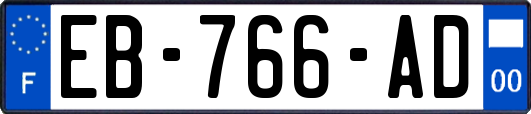 F
EB-766-AD
00